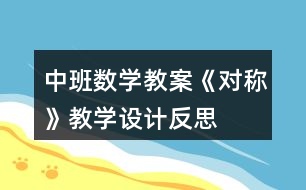 中班数学教案《对称》教学设计反思